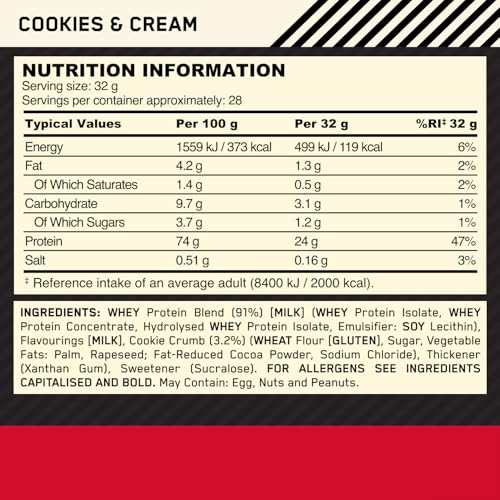 COOKIES & CREAM

NUTRITION INFORMATION
Serving size: 32 g
Servings per container approximately: 28

| Typical Values | Per 100 g | Per 32 g | %RI‡ 32 g |
|---|---|---|---|
| Energy | 1559 kJ / 373 kcal | 499 kJ / 119 kcal | 6% |
| Fat | 4.2 g | 1.3 g | 2% |
| Of Which Saturates | 1.4 g | 0.5 g | 2% |
| Carbohydrate | 9.7 g | 3.1 g | 1% |
| Of Which Sugars | 3.7 g | 1.2 g | 1% |
| Protein | 74 g | 24 g | 47% |
| Salt | 0.51 g | 0.16 g | 3% |

‡ Reference intake of an average adult (8400 kJ / 2000 kcal).

INGREDIENTS: WHEY Protein Blend (91%) [MILK] (WHEY Protein Isolate, WHEY Protein Concentrate, Hydrolysed WHEY Protein Isolate, Emulsifier: SOY Lecithin), Flavourings [MILK], Cookie Crumb (3.2%) (WHEAT Flour [GLUTEN], Sugar, Vegetable Fats: Palm, Rapeseed; Fat-Reduced Cocoa Powder, Sodium Chloride), Thickener (Xanthan Gum), Sweetener (Sucralose). FOR ALLERGENS SEE INGREDIENTS CAPITALISED AND BOLD. May Contain: Egg, Nuts and Peanuts.